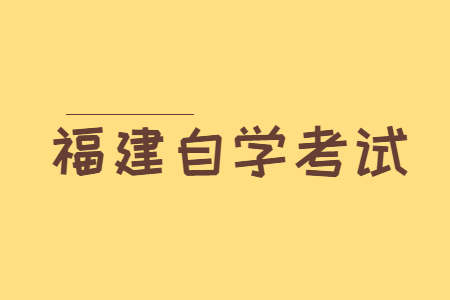 福建自学考试